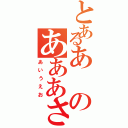 とあるあの
あああさ
あいうえお